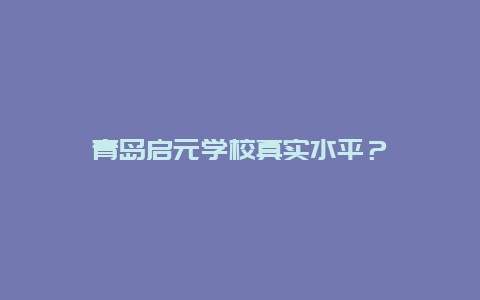 青岛启元学校真实水平？